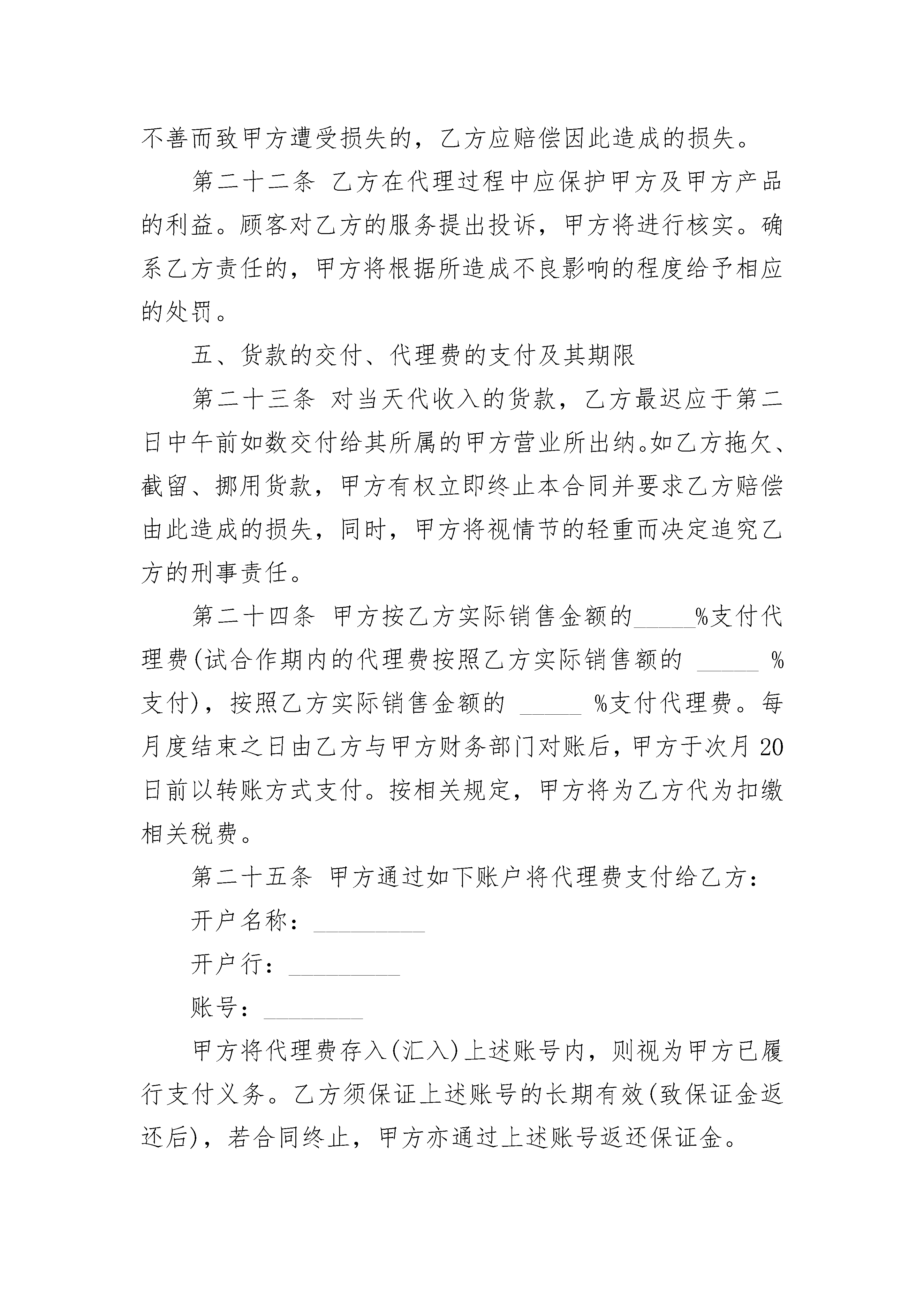 不善而致甲方遭受损失的，乙方应赔偿因此造成的损失。

第二十二条 乙方在代理过程中应保护甲方及甲方产品的利益。顾客对乙方的服务提出投诉，甲方将进行核实。确系乙方责任的，甲方将根据所造成不良影响的程度给予相应的处罚。

五、货款的交付、代理费的支付及其期限

第二十三条 对当天代收入的货款，乙方最迟应于第二日中午前如数交付给其所属的甲方营业所出纳。如乙方拖欠、截留、挪用货款，甲方有权立即终止本合同并要求乙方赔偿由此造成的损失，同时，甲方将视情节的轻重而决定追究乙方的刑事责任。

第二十四条 甲方按乙方实际销售金额的_____%支付代理费(试合作期内的代理费按照乙方实际销售额的 _____ %支付)，按照乙方实际销售金额的 _____ %支付代理费。每月度结束之日由乙方与甲方财务部门对账后，甲方于次月20日前以转账方式支付。按相关规定，甲方将为乙方代为扣缴相关税费。

第二十五条 甲方通过如下账户将代理费支付给乙方：

开户名称：_________

开户行：_________

账号：________

甲方将代理费存入(汇入)上述账号内，则视为甲方已履行支付义务。乙方须保证上述账号的长期有效(致保证金返还后)，若合同终止，甲方亦通过上述账号返还保证金。